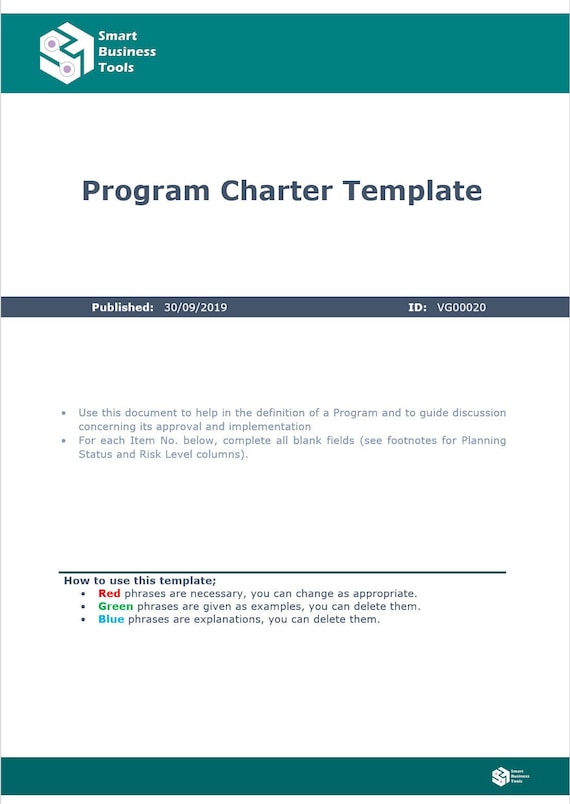 Smart Business Tools

Program Charter Template

Published: 30/09/2019 ID: VG00020

• Use this document to help in the definition of a Program and to guide discussion concerning its approval and implementation
• For each Item No. below, complete all blank fields (see footnotes for Planning Status and Risk Level columns).

How to use this template;
• Red phrases are necessary, you can change as appropriate.
• Green phrases are given as examples, you can delete them.
• Blue phrases are explanations, you can delete them.

Smart Business Tools